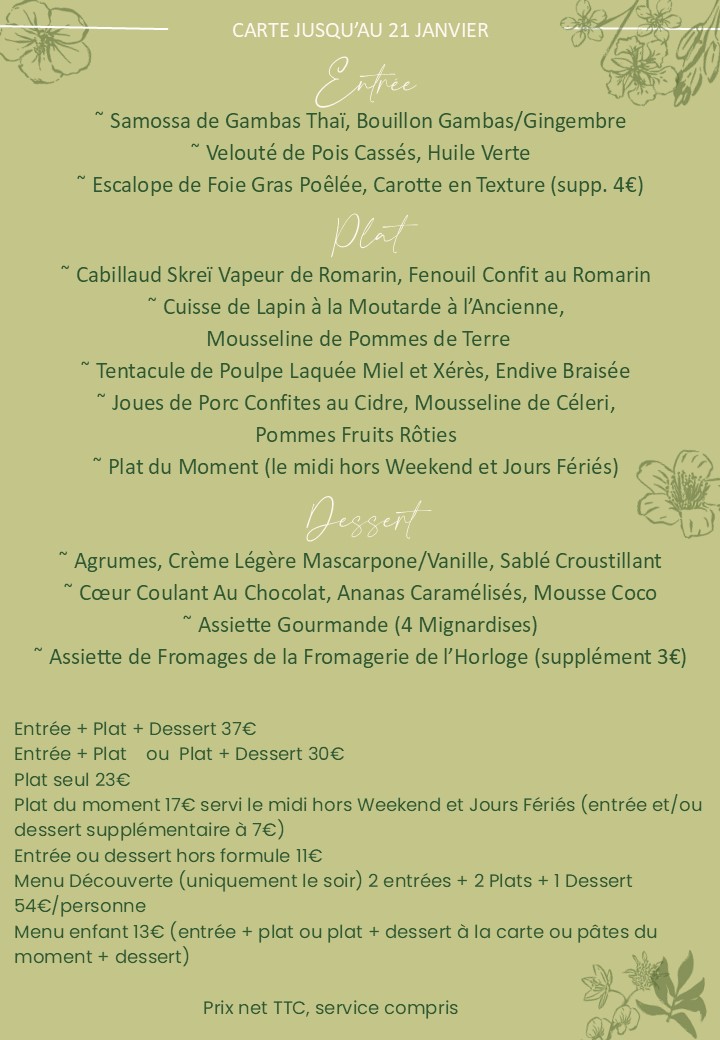 CARTE JUSQU'AU 21 JANVIER

Entrée

~ Samossa de Gambas Thaï, Bouillon Gambas/Gingembre
~ Velouté de Pois Cassés, Huile Verte
~ Escalope de Foie Gras Poêlée, Carotte en Texture (supp. 4€)

Plat

~ Cabillaud Skreï Vapeur de Romarin, Fenouil Confit au Romarin
~ Cuisse de Lapin à la Moutarde à l'Ancienne, Mousseline de Pommes de Terre
~ Tentacule de Poulpe Laquée Miel et Xérès, Endive Braisée
~ Joues de Porc Confites au Cidre, Mousseline de Céleri, Pommes Fruits Rôties
~ Plat du Moment (le midi hors Weekend et Jours Fériés)

Dessert

~ Agrumes, Crème Légère Mascarpone/Vanille, Sablé Croustillant
~ Cœur Coulant Au Chocolat, Ananas Caramélisés, Mousse Coco
~ Assiette Gourmande (4 Mignardises)
~ Assiette de Fromages de la Fromagerie de l'Horloge (supplément 3€)

Entrée + Plat + Dessert 37€
Entrée + Plat ou Plat + Dessert 30€
Plat seul 23€
Plat du moment 17€ servi le midi hors Weekend et Jours Fériés (entrée et/ou dessert supplémentaire à 7€)
Entrée ou dessert hors formule 11€
Menu Découverte (uniquement le soir) 2 entrées + 2 Plats + 1 Dessert 54€/personne
Menu enfant 13€ (entrée + plat ou plat + dessert à la carte ou pâtes du moment + dessert)

Prix net TTC, service compris